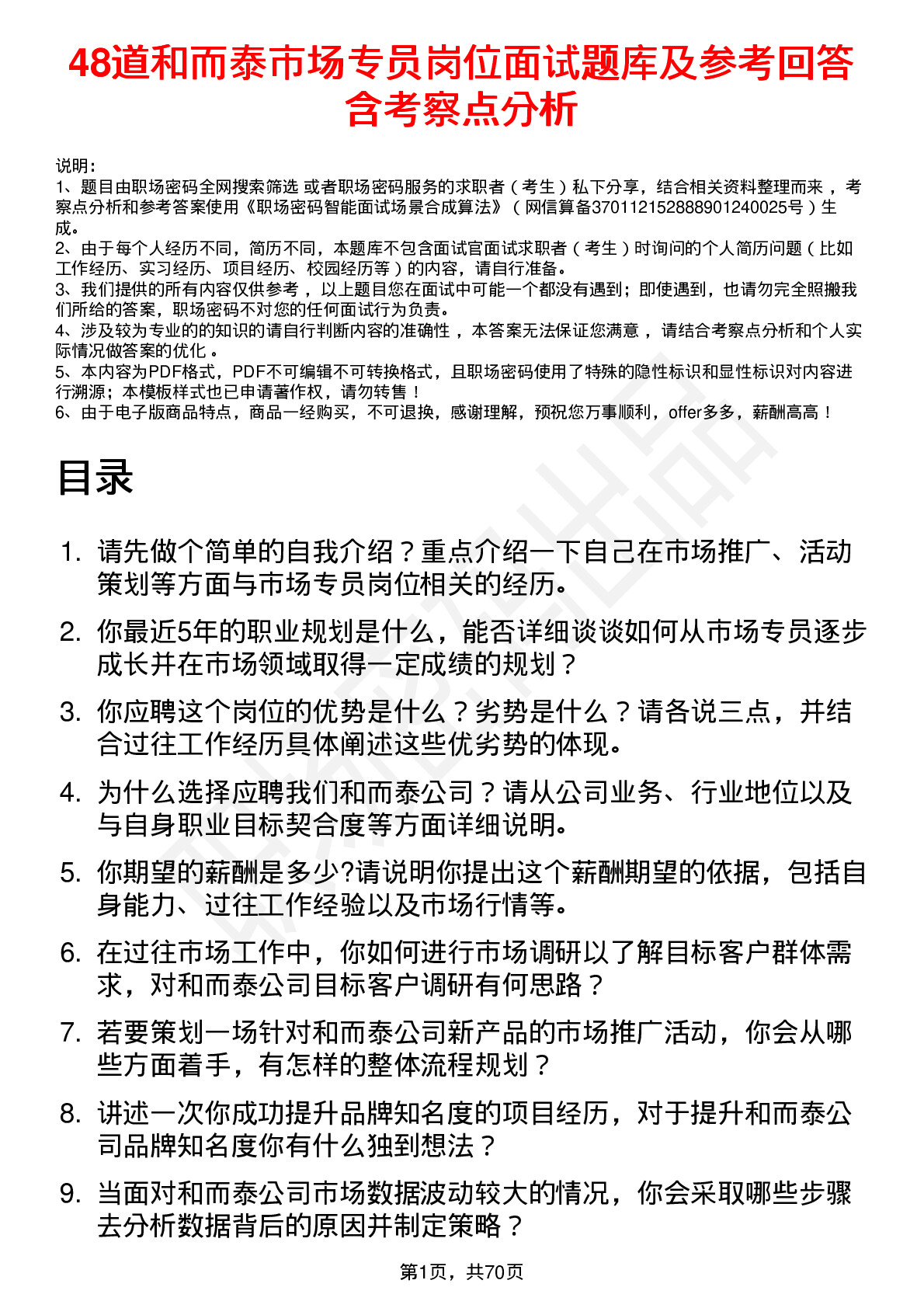 48道和而泰市场专员岗位面试题库及参考回答含考察点分析

说明：
1、题目由职场密码全网搜索筛选 或者职场密码服务的求职者（考生）私下分享，结合相关资料整理而来，考察点分析和参考答案使用《职场密码智能面试场景合成算法》（网信算备370112152888901240025号）生成。
2、由于每个人经历不同，简历不同，本题库不包含面试官面试求职者（考生）时询问的个人简历问题（比如工作经历、实习经历、项目经历、校园经历等）的内容，请自行准备。
3、我们提供的所有内容仅供参考，以上题目您在面试中可能一个都没有遇到；即使遇到，也请勿完全照搬我们所给的答案，职场密码不对您的任何面试行为负责。
4、涉及较为专业的的知识的请自行判断内容的准确性，本答案无法保证您满意，请结合考察点分析和个人实际情况做答案的优化。
5、本内容为PDF格式，PDF不可编辑不可转换格式，且职场密码使用了特殊的隐性标识和显性标识对内容进行溯源；本模板样式也已申请著作权，请勿转售！
6、由于电子版商品特点，商品一经购买，不可退换，感谢理解，预祝您万事顺利，offer多多，薪酬高高！

目录

1. 请先做个简单的自我介绍？重点介绍一下自己在市场推广、活动策划等方面与市场专员岗位相关的经历。
2. 你最近5年的职业规划是什么，能否详细谈谈如何从市场专员逐步成长并在市场领域取得一定成绩的规划？
3. 你应聘这个岗位的优势是什么？劣势是什么？请各说三点，并结合过往工作经历具体阐述这些优劣势的体现。
4. 为什么选择应聘我们和而泰公司？请从公司业务、行业地位以及与自身职业目标契合度等方面详细说明。
5. 你期望的薪酬是多少?请说明你提出这个薪酬期望的依据，包括自身能力、过往工作经验以及市场行情等。
6. 在过往市场工作中，你如何进行市场调研以了解目标客户群体需求，对和而泰公司目标客户调研有何思路？
7. 若要策划一场针对和而泰公司新产品的市场推广活动，你会从哪些方面着手，有怎样的整体流程规划？
8. 讲述一次你成功提升品牌知名度的项目经历，对于提升和而泰公司品牌知名度你有什么独到想法？
9. 当面对和而泰公司市场数据波动较大的情况，你会采取哪些步骤去分析数据背后的原因并制定策略？

第1页，共70页